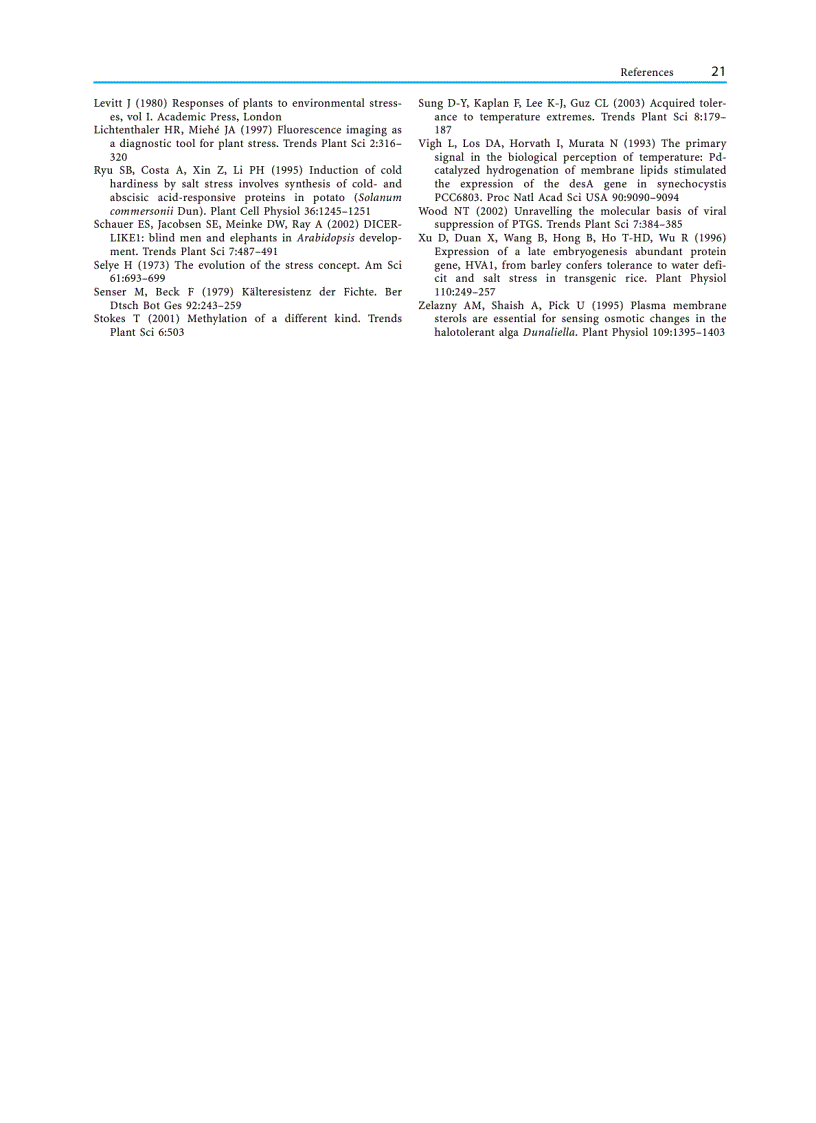 References 21

Levitt J (1980) Responses of plants to environmental stresses, vol I. Academic Press, London

Lichtenthaler HR, Miehé JA (1997) Fluorescence imaging as a diagnostic tool for plant stress. Trends Plant Sci 2:316–320

Ryu SB, Costa A, Xin Z, Li PH (1995) Induction of cold hardiness by salt stress involves synthesis of cold- and abscisic acid-responsive proteins in potato (Solanum commersonii Dun). Plant Cell Physiol 36:1245–1251

Schauer ES, Jacobsen SE, Meinke DW, Ray A (2002) DICER-LIKE1: blind men and elephants in Arabidopsis development. Trends Plant Sci 7:487–491

Selye H (1973) The evolution of the stress concept. Am Sci 61:693–699

Senser M, Beck F (1979) Kälteresistenz der Fichte. Ber Dtsch Bot Ges 92:243–259

Stokes T (2001) Methylation of a different kind. Trends Plant Sci 6:503

Sung D-Y, Kaplan F, Lee K-J, Guz CL (2003) Acquired tolerance to temperature extremes. Trends Plant Sci 8:179–187

Vigh L, Los DA, Horvath I, Murata N (1993) The primary signal in the biological perception of temperature: Pd-catalyzed hydrogenation of membrane lipids stimulated the expression of the desA gene in synechocystis PCC6803. Proc Natl Acad Sci USA 90:9090–9094

Wood NT (2002) Unravelling the molecular basis of viral suppression of PTGS. Trends Plant Sci 7:384–385

Xu D, Duan X, Wang B, Hong B, Ho T-HD, Wu R (1996) Expression of a late embryogenesis abundant protein gene, HVA1, from barley confers tolerance to water deficit and salt stress in transgenic rice. Plant Physiol 110:249–257

Zelazny AM, Shaish A, Pick U (1995) Plasma membrane sterols are essential for sensing osmotic changes in the halotolerant alga Dunaliella. Plant Physiol 109:1395–1403